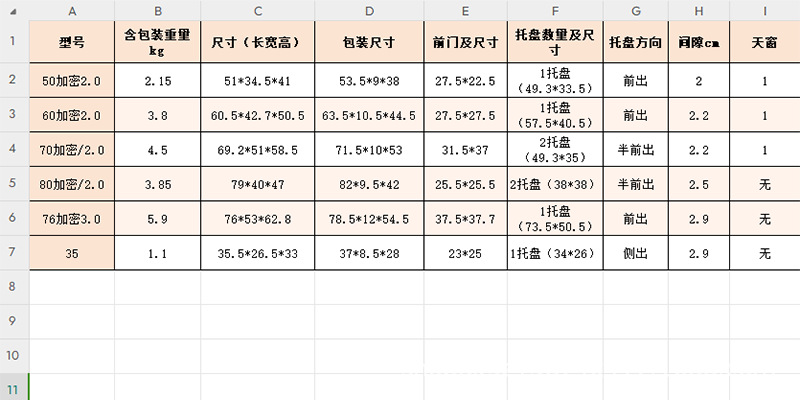 | | A | B | C | D | E | F | G | H | I |
|---|---|---|---|---|---|---|---|---|---|
| 1 | 型号 | 含包装重量kg | 尺寸（长宽高） | 包装尺寸 | 前门及尺寸 | 托盘数量及尺寸 | 托盘方向 | 间隙cm | 天窗 |
| 2 | 50加密2.0 | 2.15 | 51*34.5*41 | 53.5*9*38 | 27.5*22.5 | 1托盘（49.3*33.5） | 前出 | 2 | 1 |
| 3 | 60加密2.0 | 3.8 | 60.5*42.7*50.5 | 63.5*10.5*44.5 | 27.5*27.5 | 1托盘（57.5*40.5） | 前出 | 2.2 | 1 |
| 4 | 70加密/2.0 | 4.5 | 69.2*51*58.5 | 71.5*10*53 | 31.5*37 | 2托盘（49.3*35） | 半前出 | 2.2 | 1 |
| 5 | 80加密/2.0 | 3.85 | 79*40*47 | 82*9.5*42 | 25.5*25.5 | 2托盘（38*38） | 半前出 | 2.5 | 无 |
| 6 | 76加密3.0 | 5.9 | 76*53*62.8 | 78.5*12*54.5 | 37.5*37.7 | 1托盘（73.5*50.5） | 前出 | 2.9 | 无 |
| 7 | 35 | 1.1 | 35.5*26.5*33 | 37*8.5*28 | 23*25 | 1托盘（34*26） | 侧出 | 2.9 | 无 |
| 8 | | | | | | | | | |
| 9 | | | | | | | | | |
| 10 | | | | | | | | | |
| 11 | | | | | | | | | |